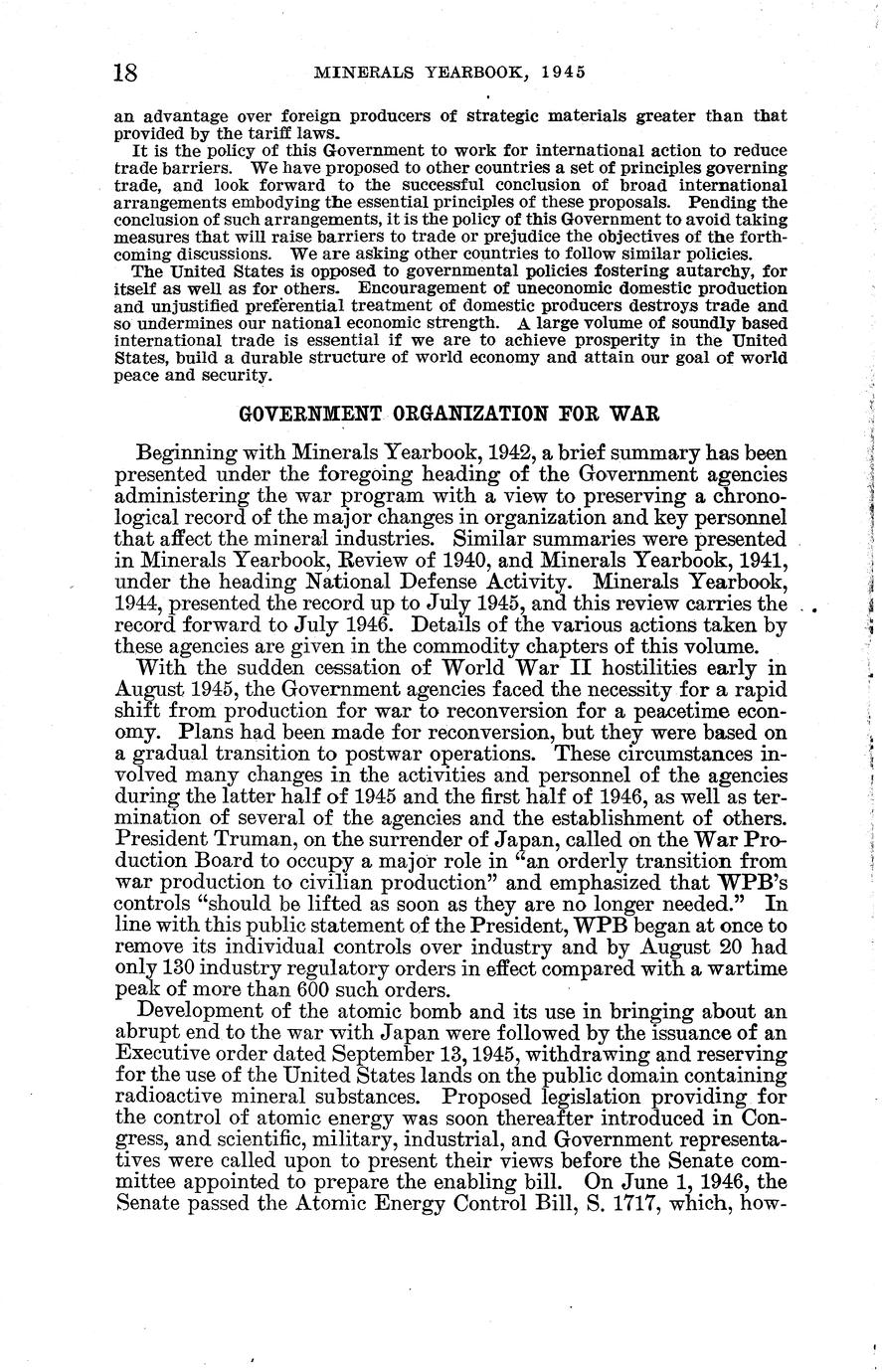 18 MINERALS YEARBOOK, 1945

an advantage over foreign producers of strategic materials greater than that provided by the tariff laws.

It is the policy of this Government to work for international action to reduce trade barriers. We have proposed to other countries a set of principles governing trade, and look forward to the successful conclusion of broad international arrangements embodying the essential principles of these proposals. Pending the conclusion of such arrangements, it is the policy of this Government to avoid taking measures that will raise barriers to trade or prejudice the objectives of the forthcoming discussions. We are asking other countries to follow similar policies.

The United States is opposed to governmental policies fostering autarchy, for itself as well as for others. Encouragement of uneconomic domestic production and unjustified preferential treatment of domestic producers destroys trade and so undermines our national economic strength. A large volume of soundly based international trade is essential if we are to achieve prosperity in the United States, build a durable structure of world economy and attain our goal of world peace and security.

GOVERNMENT ORGANIZATION FOR WAR

Beginning with Minerals Yearbook, 1942, a brief summary has been presented under the foregoing heading of the Government agencies administering the war program with a view to preserving a chronological record of the major changes in organization and key personnel that affect the mineral industries. Similar summaries were presented in Minerals Yearbook, Review of 1940, and Minerals Yearbook, 1941, under the heading National Defense Activity. Minerals Yearbook, 1944, presented the record up to July 1945, and this review carries the record forward to July 1946. Details of the various actions taken by these agencies are given in the commodity chapters of this volume.

With the sudden cessation of World War II hostilities early in August 1945, the Government agencies faced the necessity for a rapid shift from production for war to reconversion for a peacetime economy. Plans had been made for reconversion, but they were based on a gradual transition to postwar operations. These circumstances involved many changes in the activities and personnel of the agencies during the latter half of 1945 and the first half of 1946, as well as termination of several of the agencies and the establishment of others. President Truman, on the surrender of Japan, called on the War Production Board to occupy a major role in "an orderly transition from war production to civilian production" and emphasized that WPB's controls "should be lifted as soon as they are no longer needed." In line with this public statement of the President, WPB began at once to remove its individual controls over industry and by August 20 had only 130 industry regulatory orders in effect compared with a wartime peak of more than 600 such orders.

Development of the atomic bomb and its use in bringing about an abrupt end to the war with Japan were followed by the issuance of an Executive order dated September 13, 1945, withdrawing and reserving for the use of the United States lands on the public domain containing radioactive mineral substances. Proposed legislation providing for the control of atomic energy was soon thereafter introduced in Congress, and scientific, military, industrial, and Government representatives were called upon to present their views before the Senate committee appointed to prepare the enabling bill. On June 1, 1946, the Senate passed the Atomic Energy Control Bill, S. 1717, which, how-